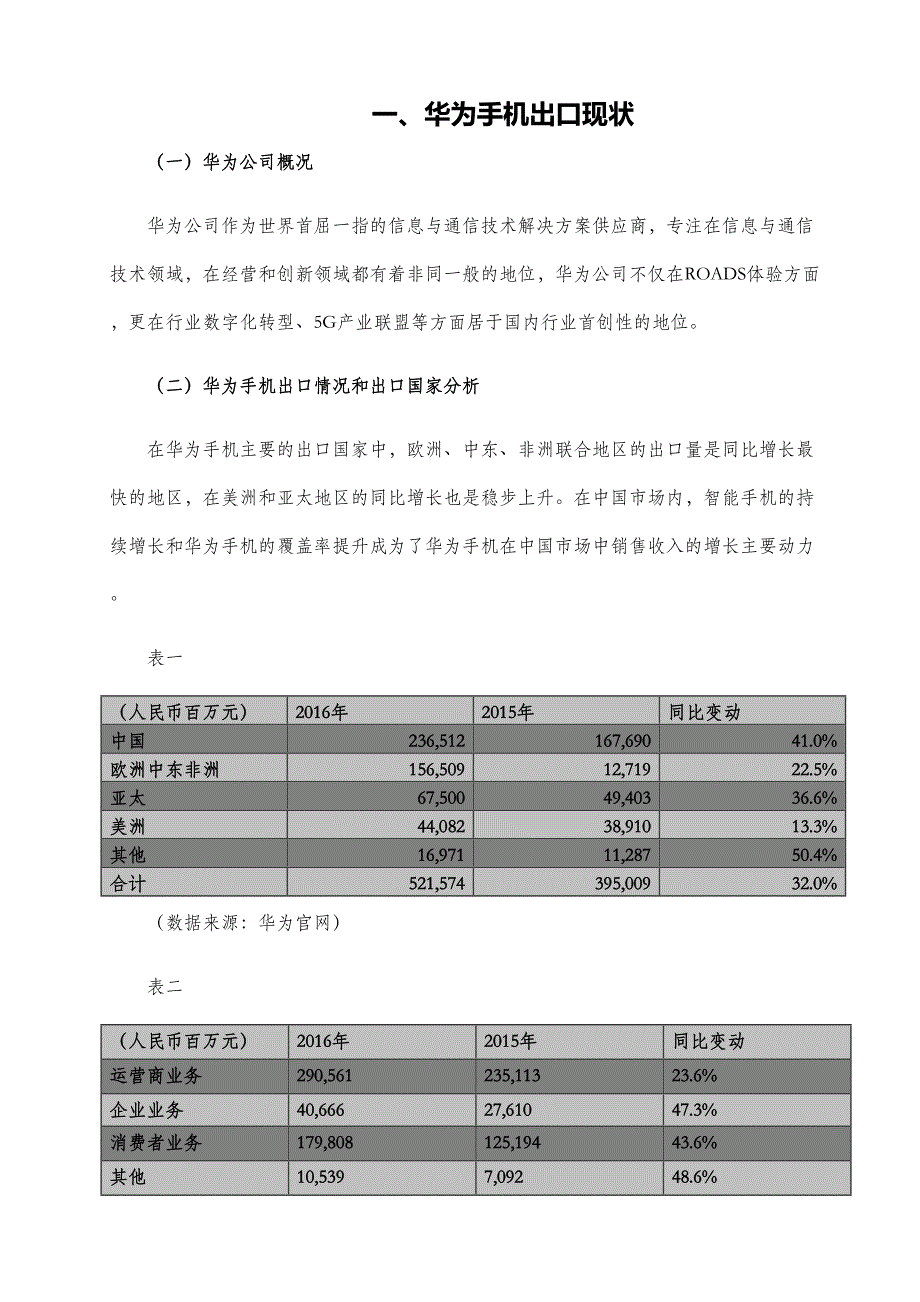 一、华为手机出口现状

（一）华为公司概况

华为公司作为世界首屈一指的信息与通信技术解决方案供应商，专注在信息与通信技术领域，在经营和创新领域都有着非同一般的地位，华为公司不仅在ROADS体验方面，更在行业数字化转型、5G产业联盟等方面居于国内行业首创性的地位。

（二）华为手机出口情况和出口国家分析

在华为手机主要的出口国家中，欧洲、中东、非洲联合地区的出口量是同比增长最快的地区，在美洲和亚太地区的同比增长也是稳步上升。在中国市场内，智能手机的持续增长和华为手机的覆盖率提升成为了华为手机在中国市场中销售收入的增长主要动力。

表一

| （人民币百万元） | 2016年 | 2015年 | 同比变动 |
|---|---|---|---|
| 中国 | 236,512 | 167,690 | 41.0% |
| 欧洲中东非洲 | 156,509 | 12,719 | 22.5% |
| 亚太 | 67,500 | 49,403 | 36.6% |
| 美洲 | 44,082 | 38,910 | 13.3% |
| 其他 | 16,971 | 11,287 | 50.4% |
| 合计 | 521,574 | 395,009 | 32.0% |

（数据来源：华为官网）

表二

| （人民币百万元） | 2016年 | 2015年 | 同比变动 |
|---|---|---|---|
| 运营商业务 | 290,561 | 235,113 | 23.6% |
| 企业业务 | 40,666 | 27,610 | 47.3% |
| 消费者业务 | 179,808 | 125,194 | 43.6% |
| 其他 | 10,539 | 7,092 | 48.6% |